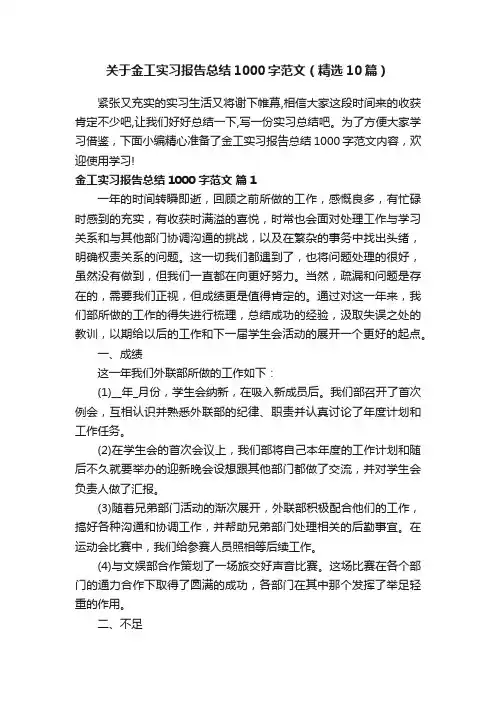 关于金工实习报告总结1000字范文（精选10篇）

紧张又充实的实习生活又将谢下帷幕,相信大家这段时间来的收获肯定不少吧,让我们好好总结一下,写一份实习总结吧。为了方便大家学习借鉴，下面小编精心准备了金工实习报告总结1000字范文内容，欢迎使用学习!

金工实习报告总结1000字范文 篇1

一年的时间转瞬即逝，回顾之前所做的工作，感慨良多，有忙碌时感到的充实，有收获时满溢的喜悦，时常也会面对处理工作与学习关系和与其他部门协调沟通的挑战，以及在繁杂的事务中找出头绪，明确权责关系的问题。这一切我们都遇到了，也将问题处理的很好，虽然没有做到，但我们一直都在向更好努力。当然，疏漏和问题是存在的，需要我们正视，但成绩更是值得肯定的。通过对这一年来，我们部所做的工作的得失进行梳理，总结成功的经验，汲取失误之处的教训，以期给以后的工作和下一届学生会活动的展开一个更好的起点。

一、成绩

这一年我们外联部所做的工作如下：

(1)_年_月份，学生会纳新，在吸入新成员后。我们部召开了首次例会，互相认识并熟悉外联部的纪律、职责并认真讨论了年度计划和工作任务。

(2)在学生会的首次会议上，我们部将自己本年度的工作计划和随后不久就要举办的迎新晚会设想跟其他部门都做了交流，并对学生会负责人做了汇报。

(3)随着兄弟部门活动的渐次展开，外联部积极配合他们的工作，搞好各种沟通和协调工作，并帮助兄弟部门处理相关的后勤事宜。在运动会比赛中，我们给参赛人员照相等后续工作。

(4)与文娱部合作策划了一场旅交好声音比赛。这场比赛在各个部门的通力合作下取得了圆满的成功，各部门在其中那个发挥了举足轻重的作用。

二、不足